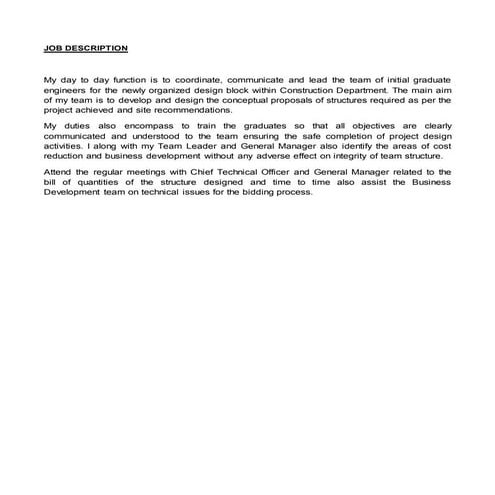 JOB DESCRIPTION

My day to day function is to coordinate, communicate and lead the team of initial graduate engineers for the newly organized design block within Construction Department. The main aim of my team is to develop and design the conceptual proposals of structures required as per the project achieved and site recommendations.

My duties also encompass to train the graduates so that all objectives are clearly communicated and understood to the team ensuring the safe completion of project design activities. I along with my Team Leader and General Manager also identify the areas of cost reduction and business development without any adverse effect on integrity of team structure.

Attend the regular meetings with Chief Technical Officer and General Manager related to the bill of quantities of the structure designed and time to time also assist the Business Development team on technical issues for the bidding process.